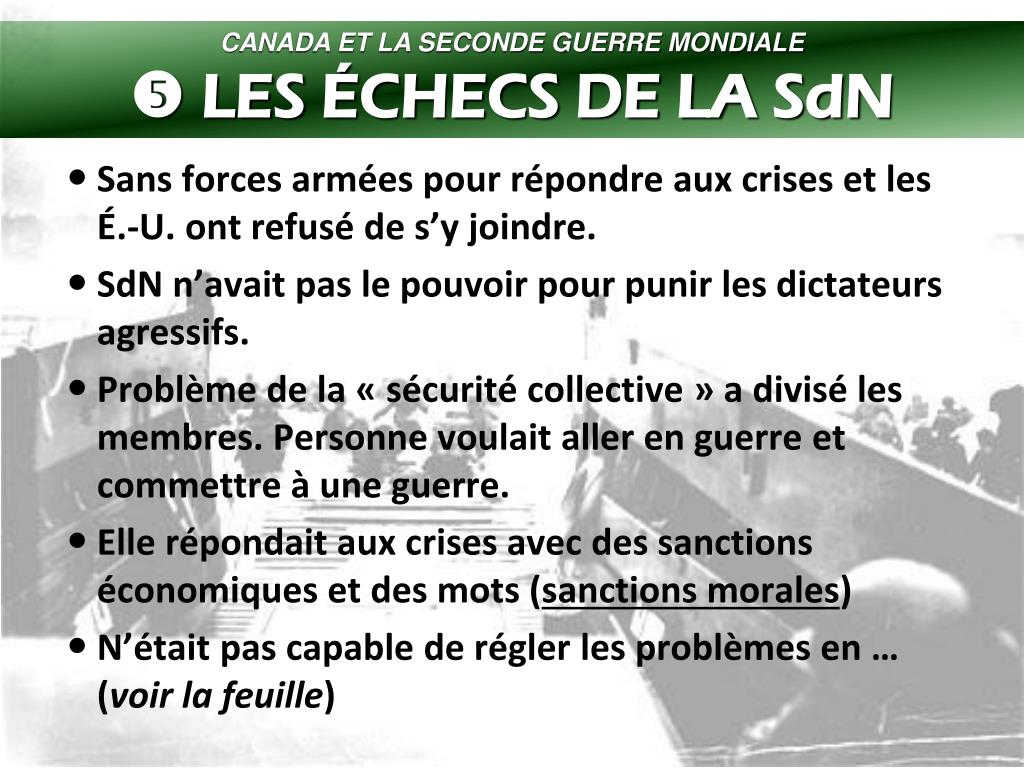 CANADA ET LA SECONDE GUERRE MONDIALE
❺ LES ÉCHECS DE LA SdN

• Sans forces armées pour répondre aux crises et les É.-U. ont refusé de s'y joindre.

• SdN n'avait pas le pouvoir pour punir les dictateurs agressifs.

• Problème de la « sécurité collective » a divisé les membres. Personne voulait aller en guerre et commettre à une guerre.

• Elle répondait aux crises avec des sanctions économiques et des mots (sanctions morales)

• N'était pas capable de régler les problèmes en … (voir la feuille)